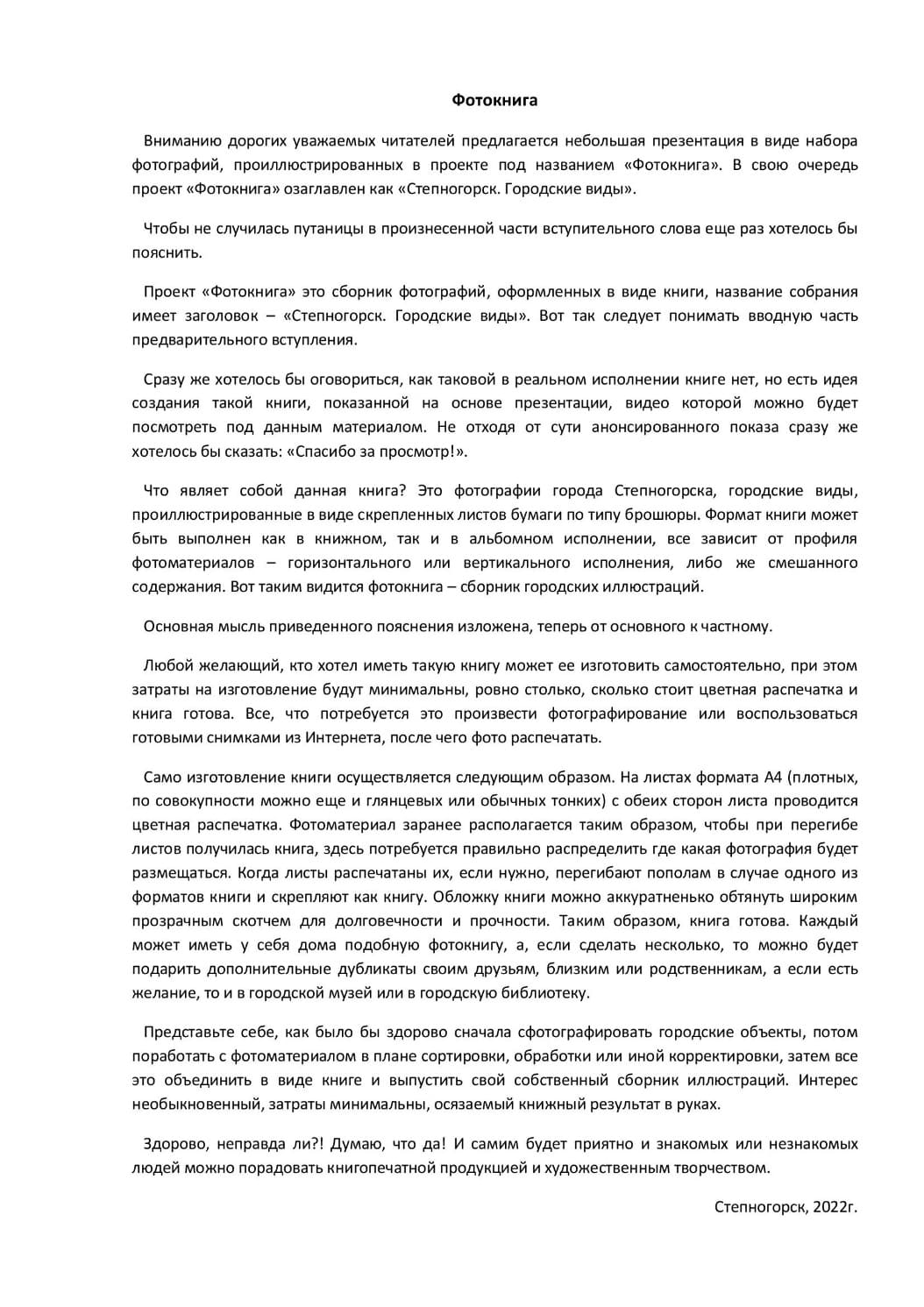 Фотокнига

Вниманию дорогих уважаемых читателей предлагается небольшая презентация в виде набора фотографий, проиллюстрированных в проекте под названием «Фотокнига». В свою очередь проект «Фотокнига» озаглавлен как «Степногорск. Городские виды».

Чтобы не случилась путаницы в произнесенной части вступительного слова еще раз хотелось бы пояснить.

Проект «Фотокнига» это сборник фотографий, оформленных в виде книги, название собрания имеет заголовок – «Степногорск. Городские виды». Вот так следует понимать вводную часть предварительного вступления.

Сразу же хотелось бы оговориться, как таковой в реальном исполнении книге нет, но есть идея создания такой книги, показанной на основе презентации, видео которой можно будет посмотреть под данным материалом. Не отходя от сути анонсированного показа сразу же хотелось бы сказать: «Спасибо за просмотр!».

Что являет собой данная книга? Это фотографии города Степногорска, городские виды, проиллюстрированные в виде скрепленных листов бумаги по типу брошюры. Формат книги может быть выполнен как в книжном, так и в альбомном исполнении, все зависит от профиля фотоматериалов – горизонтального или вертикального исполнения, либо же смешанного содержания. Вот таким видится фотокнига – сборник городских иллюстраций.

Основная мысль приведенного пояснения изложена, теперь от основного к частному.

Любой желающий, кто хотел иметь такую книгу может ее изготовить самостоятельно, при этом затраты на изготовление будут минимальны, ровно столько, сколько стоит цветная распечатка и книга готова. Все, что потребуется это произвести фотографирование или воспользоваться готовыми снимками из Интернета, после чего фото распечатать.

Само изготовление книги осуществляется следующим образом. На листах формата А4 (плотных, по совокупности можно еще и глянцевых или обычных тонких) с обеих сторон листа проводится цветная распечатка. Фотоматериал заранее располагается таким образом, чтобы при перегибе листов получилась книга, здесь потребуется правильно распределить где какая фотография будет размещаться. Когда листы распечатаны их, если нужно, перегибают пополам в случае одного из форматов книги и скрепляют как книгу. Обложку книги можно аккуратненько обтянуть широким прозрачным скотчем для долговечности и прочности. Таким образом, книга готова. Каждый может иметь у себя дома подобную фотокнигу, а, если сделать несколько, то можно будет подарить дополнительные дубликаты своим друзьям, близким или родственникам, а если есть желание, то и в городской музей или в городскую библиотеку.

Представьте себе, как было бы здорово сначала сфотографировать городские объекты, потом поработать с фотоматериалом в плане сортировки, обработки или иной корректировки, затем все это объединить в виде книге и выпустить свой собственный сборник иллюстраций. Интерес необыкновенный, затраты минимальны, осязаемый книжный результат в руках.

Здорово, неправда ли?! Думаю, что да! И самим будет приятно и знакомых или незнакомых людей можно порадовать книгопечатной продукцией и художественным творчеством.

Степногорск, 2022г.